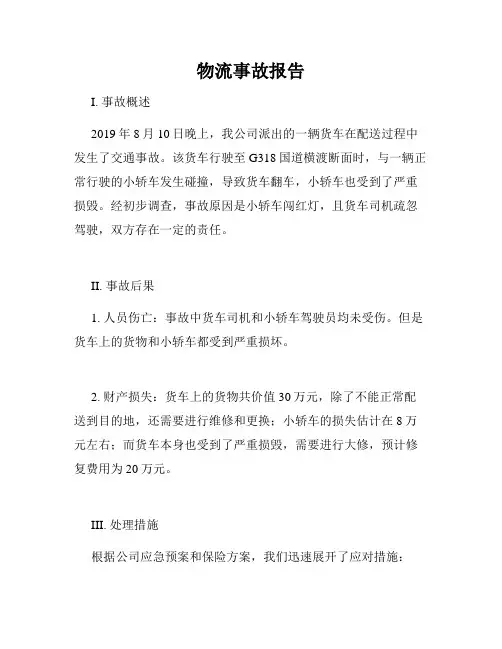 物流事故报告

I. 事故概述

2019 年 8 月 10 日晚上，我公司派出的一辆货车在配送过程中发生了交通事故。该货车行驶至 G318 国道横渡断面时，与一辆正常行驶的小轿车发生碰撞，导致货车翻车，小轿车也受到了严重损毁。经初步调查，事故原因是小轿车闯红灯，且货车司机疏忽驾驶，双方存在一定的责任。

II. 事故后果

1. 人员伤亡：事故中货车司机和小轿车驾驶员均未受伤。但是货车上的货物和小轿车都受到严重损坏。

2. 财产损失：货车上的货物共价值 30 万元，除了不能正常配送到目的地，还需要进行维修和更换；小轿车的损失估计在 8 万元左右；而货车本身也受到了严重损毁，需要进行大修，预计修复费用为 20 万元。

III. 处理措施

根据公司应急预案和保险方案，我们迅速展开了应对措施：